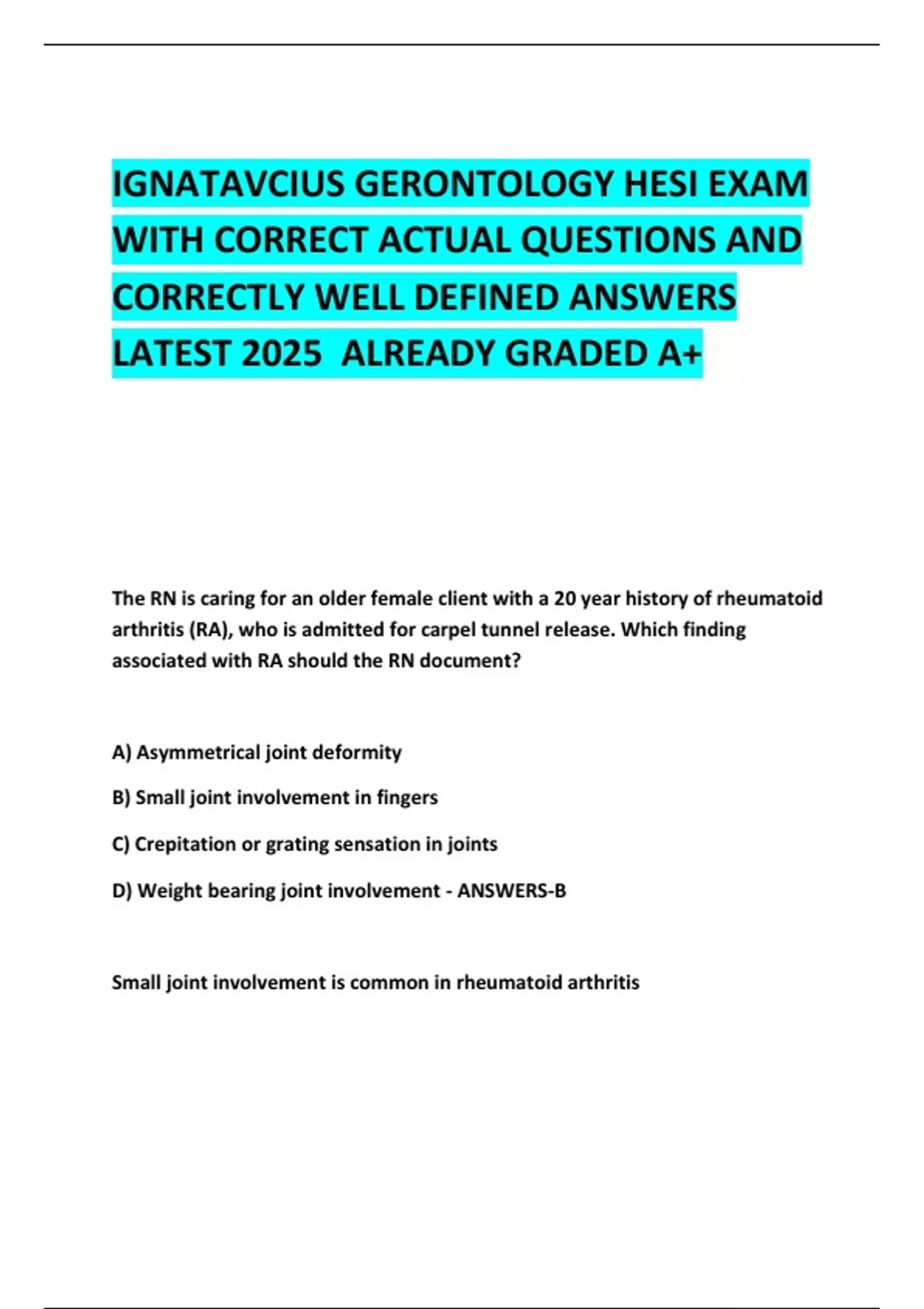 IGNATAVCIUS GERONTOLOGY HESI EXAM WITH CORRECT ACTUAL QUESTIONS AND CORRECTLY WELL DEFINED ANSWERS LATEST 2025 ALREADY GRADED A+

The RN is caring for an older female client with a 20 year history of rheumatoid arthritis (RA), who is admitted for carpel tunnel release. Which finding associated with RA should the RN document?

A) Asymmetrical joint deformity

B) Small joint involvement in fingers

C) Crepitation or grating sensation in joints

D) Weight bearing joint involvement - ANSWERS-B

Small joint involvement is common in rheumatoid arthritis